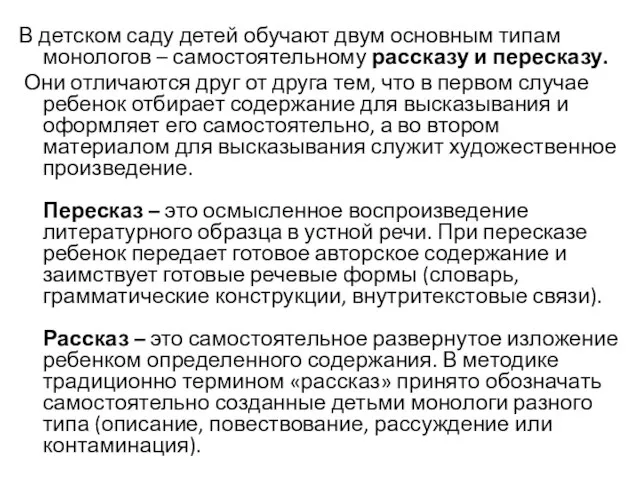 В детском саду детей обучают двум основным типам монологов – самостоятельному рассказу и пересказу.

Они отличаются друг от друга тем, что в первом случае ребенок отбирает содержание для высказывания и оформляет его самостоятельно, а во втором материалом для высказывания служит художественное произведение.

Пересказ – это осмысленное воспроизведение литературного образца в устной речи. При пересказе ребенок передает готовое авторское содержание и заимствует готовые речевые формы (словарь, грамматические конструкции, внутритекстовые связи).

Рассказ – это самостоятельное развернутое изложение ребенком определенного содержания. В методике традиционно термином «рассказ» принято обозначать самостоятельно созданные детьми монологи разного типа (описание, повествование, рассуждение или контаминация).